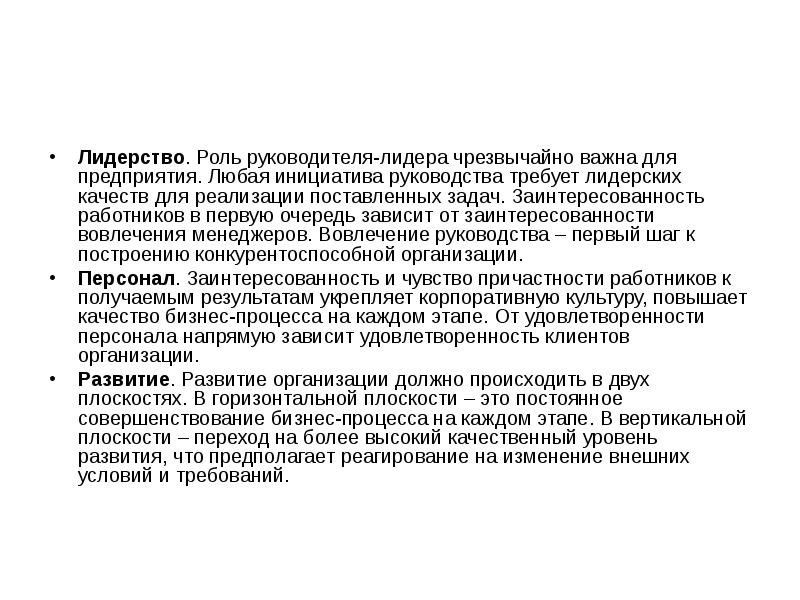 • Лидерство. Роль руководителя-лидера чрезвычайно важна для предприятия. Любая инициатива руководства требует лидерских качеств для реализации поставленных задач. Заинтересованность работников в первую очередь зависит от заинтересованности вовлечения менеджеров. Вовлечение руководства – первый шаг к построению конкурентоспособной организации.

• Персонал. Заинтересованность и чувство причастности работников к получаемым результатам укрепляет корпоративную культуру, повышает качество бизнес-процесса на каждом этапе. От удовлетворенности персонала напрямую зависит удовлетворенность клиентов организации.

• Развитие. Развитие организации должно происходить в двух плоскостях. В горизонтальной плоскости – это постоянное совершенствование бизнес-процесса на каждом этапе. В вертикальной плоскости – переход на более высокий качественный уровень развития, что предполагает реагирование на изменение внешних условий и требований.